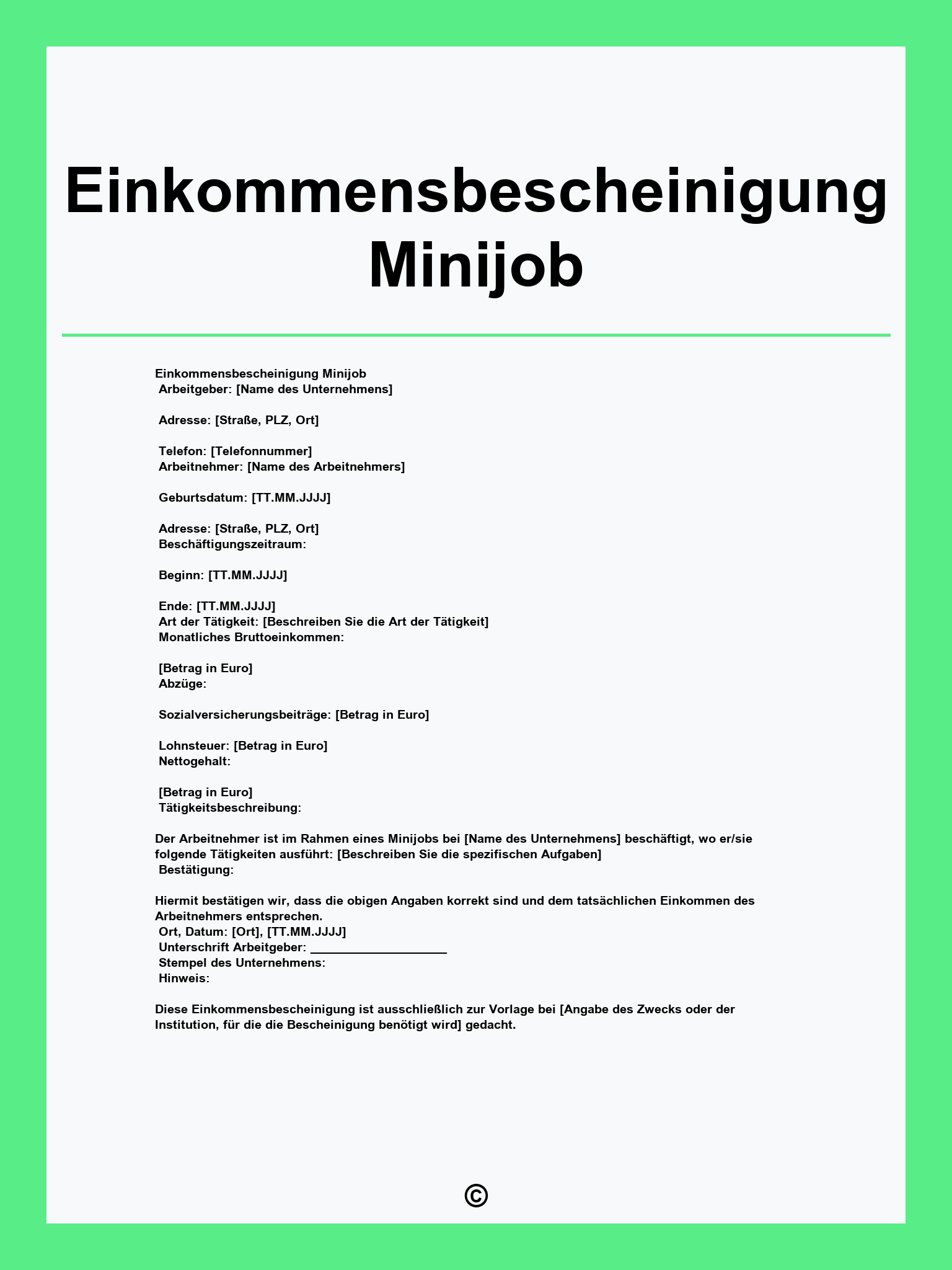 Einkommensbescheinigung Minijob

Einkommensbescheinigung Minijob
Arbeitgeber: [Name des Unternehmens]

Adresse: [Straße, PLZ, Ort]

Telefon: [Telefonnummer]
Arbeitnehmer: [Name des Arbeitnehmers]

Geburtsdatum: [TT.MM.JJJJ]

Adresse: [Straße, PLZ, Ort]
Beschäftigungszeitraum:

Beginn: [TT.MM.JJJJ]

Ende: [TT.MM.JJJJ]
Art der Tätigkeit: [Beschreiben Sie die Art der Tätigkeit]
Monatliches Bruttoeinkommen:

[Betrag in Euro]
Abzüge:

Sozialversicherungsbeiträge: [Betrag in Euro]

Lohnsteuer: [Betrag in Euro]
Nettogehalt:

[Betrag in Euro]
Tätigkeitsbeschreibung:

Der Arbeitnehmer ist im Rahmen eines Minijobs bei [Name des Unternehmens] beschäftigt, wo er/sie folgende Tätigkeiten ausführt: [Beschreiben Sie die spezifischen Aufgaben]
Bestätigung:

Hiermit bestätigen wir, dass die obigen Angaben korrekt sind und dem tatsächlichen Einkommen des Arbeitnehmers entsprechen.
Ort, Datum: [Ort], [TT.MM.JJJJ]
Unterschrift Arbeitgeber: ____________________
Stempel des Unternehmens:
Hinweis:

Diese Einkommensbescheinigung ist ausschließlich zur Vorlage bei [Angabe des Zwecks oder der Institution, für die die Bescheinigung benötigt wird] gedacht.

©